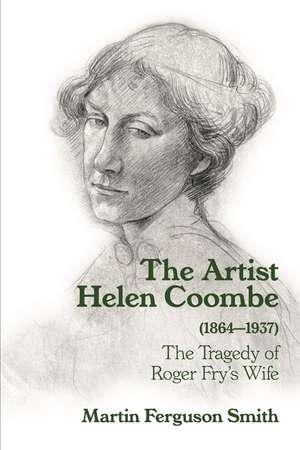 The Artist
Helen Coombe
(1864–1937)
The Tragedy of
Roger Fry's Wife

Martin Ferguson Smith